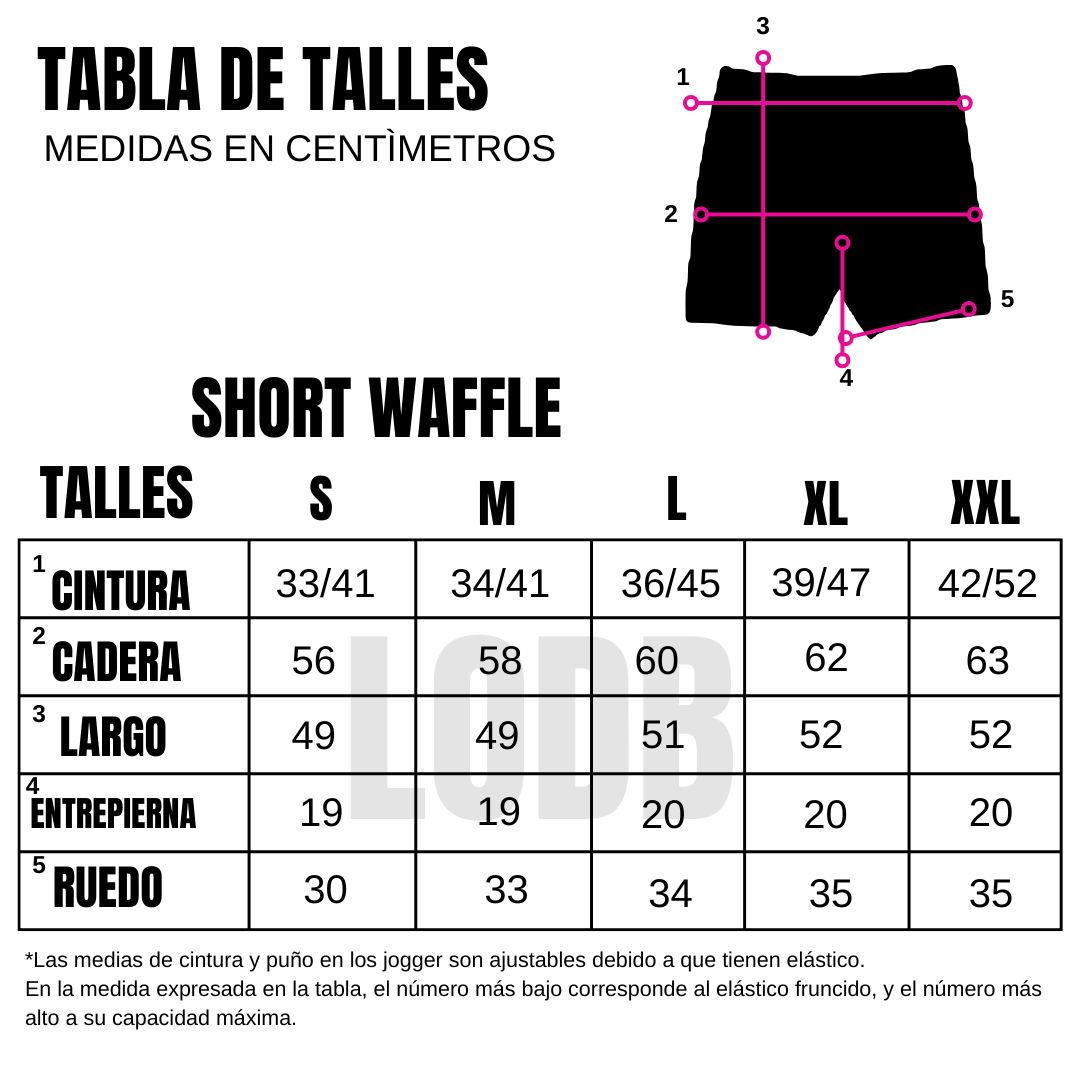 TABLA DE TALLES
MEDIDAS EN CENTÌMETROS

3
1
2
5
4

SHORT WAFFLE

| TALLES | S | M | L | XL | XXL |
|---|---|---|---|---|---|
| 1 CINTURA | 33/41 | 34/41 | 36/45 | 39/47 | 42/52 |
| 2 CADERA | 56 | 58 | 60 | 62 | 63 |
| 3 LARGO | 49 | 49 | 51 | 52 | 52 |
| 4 ENTREPIERNA | 19 | 19 | 20 | 20 | 20 |
| 5 RUEDO | 30 | 33 | 34 | 35 | 35 |

LODB

*Las medias de cintura y puño en los jogger son ajustables debido a que tienen elástico.
En la medida expresada en la tabla, el número más bajo corresponde al elástico fruncido, y el número más alto a su capacidad máxima.